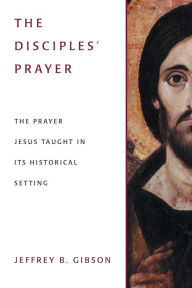 THE DISCIPLES' PRAYER

THE PRAYER JESUS TAUGHT IN ITS HISTORICAL SETTING

JEFFREY B. GIBSON